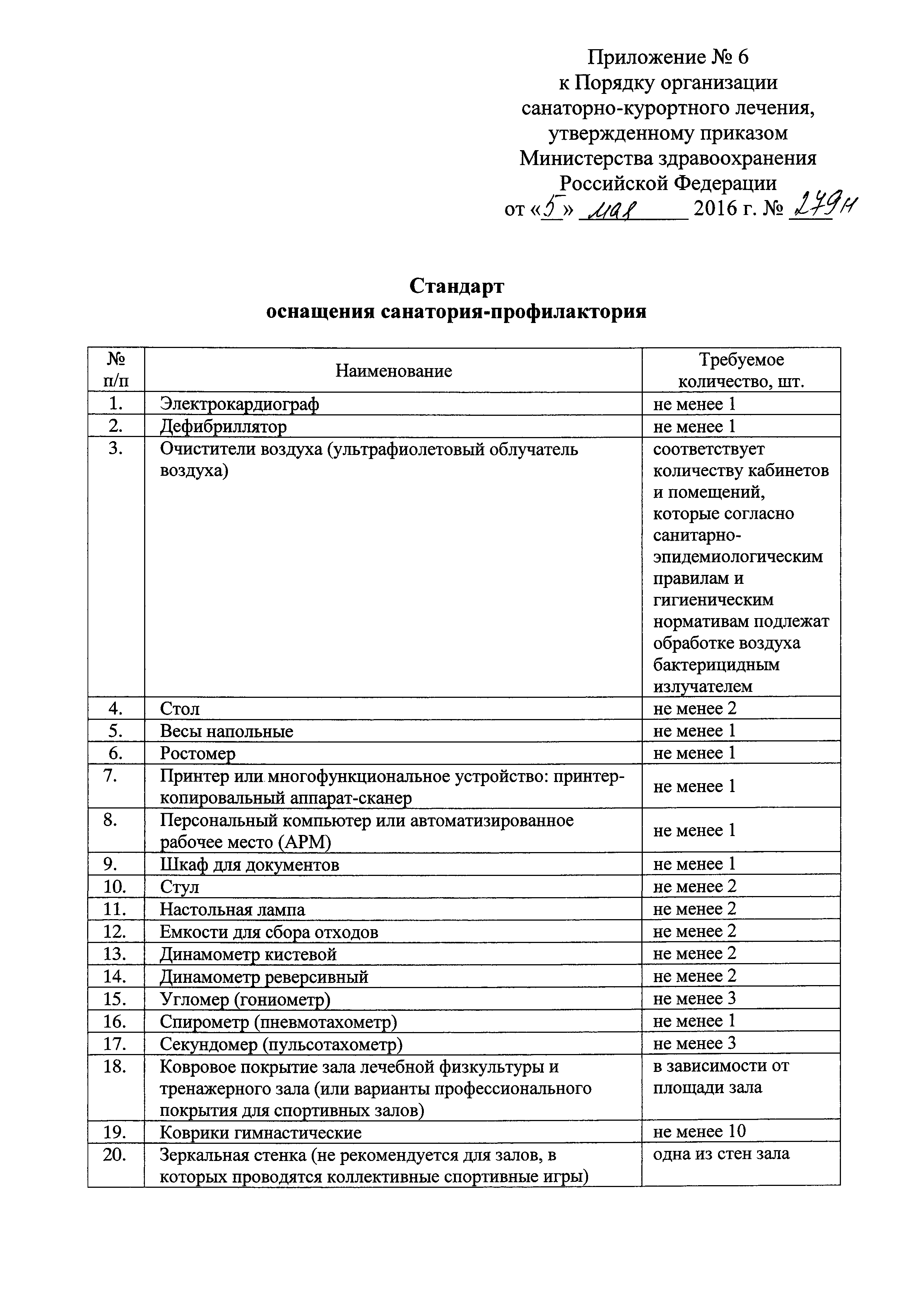 Приложение № 6
к Порядку организации
санаторно-курортного лечения,
утвержденному приказом
Министерства здравоохранения
Российской Федерации
от «5» мая 2016 г. № 279н

Стандарт
оснащения санатория-профилактория

| № п/п | Наименование | Требуемое количество, шт. |
|---|---|---|
| 1. | Электрокардиограф | не менее 1 |
| 2. | Дефибриллятор | не менее 1 |
| 3. | Очистители воздуха (ультрафиолетовый облучатель воздуха) | соответствует количеству кабинетов и помещений, которые согласно санитарно-эпидемиологическим правилам и гигиеническим нормативам подлежат обработке воздуха бактерицидным излучателем |
| 4. | Стол | не менее 2 |
| 5. | Весы напольные | не менее 1 |
| 6. | Ростомер | не менее 1 |
| 7. | Принтер или многофункциональное устройство: принтер-копировальный аппарат-сканер | не менее 1 |
| 8. | Персональный компьютер или автоматизированное рабочее место (АРМ) | не менее 1 |
| 9. | Шкаф для документов | не менее 1 |
| 10. | Стул | не менее 2 |
| 11. | Настольная лампа | не менее 2 |
| 12. | Емкости для сбора отходов | не менее 2 |
| 13. | Динамометр кистевой | не менее 2 |
| 14. | Динамометр реверсивный | не менее 2 |
| 15. | Угломер (гониометр) | не менее 3 |
| 16. | Спирометр (пневмотахометр) | не менее 1 |
| 17. | Секундомер (пульсотахометр) | не менее 3 |
| 18. | Ковровое покрытие зала лечебной физкультуры и тренажерного зала (или варианты профессионального покрытия для спортивных залов) | в зависимости от площади зала |
| 19. | Коврики гимнастические | не менее 10 |
| 20. | Зеркальная стенка (не рекомендуется для залов, в которых проводятся коллективные спортивные игры) | одна из стен зала |